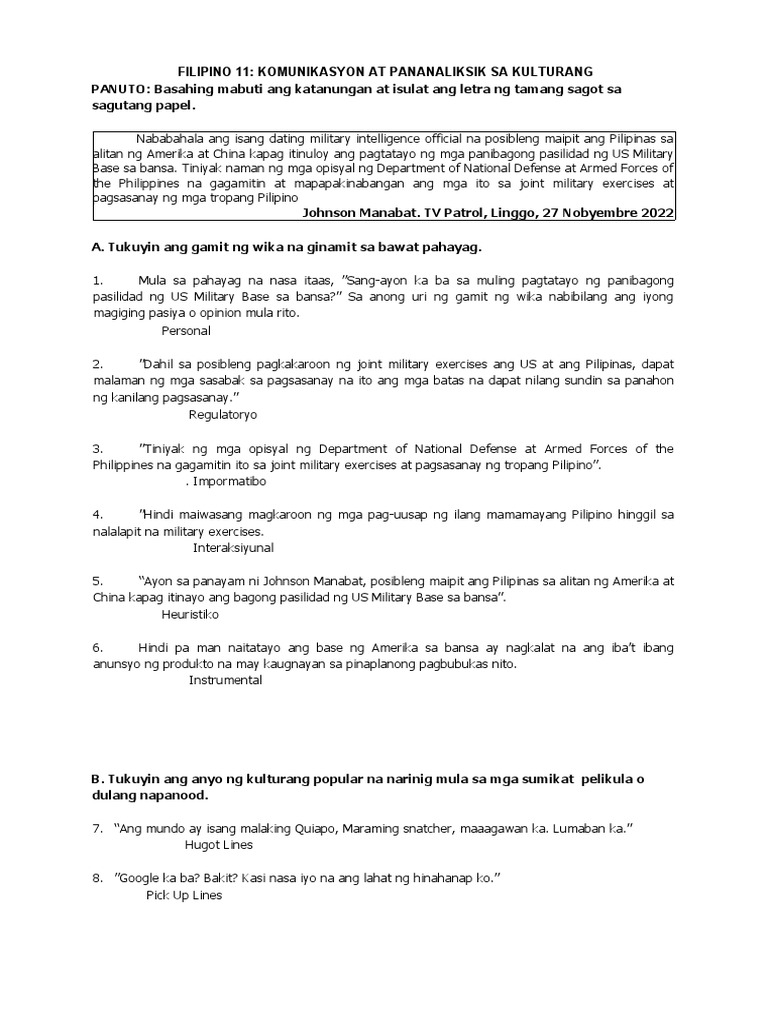 FILIPINO 11: KOMUNIKASYON AT PANANALIKSIK SA KULTURANG

PANUTO: Basahing mabuti ang katanungan at isulat ang letra ng tamang sagot sa sagutang papel.

Nababahala ang isang dating military intelligence official na posibleng maipit ang Pilipinas sa alitan ng Amerika at China kapag itinuloy ang pagtatayo ng mga panibagong pasilidad ng US Military Base sa bansa. Tiniyak naman ng mga opisyal ng Department of National Defense at Armed Forces of the Philippines na gagamitin at mapapakinabangan ang mga ito sa joint military exercises at pagsasanay ng mga tropang Pilipino

Johnson Manabat. TV Patrol, Linggo, 27 Nobyembre 2022

A. Tukuyin ang gamit ng wika na ginamit sa bawat pahayag.

1. Mula sa pahayag na nasa itaas, "Sang-ayon ka ba sa muling pagtatayo ng panibagong pasilidad ng US Military Base sa bansa?" Sa anong uri ng gamit ng wika nabibilang ang iyong magiging pasiya o opinion mula rito.
Personal

2. "Dahil sa posibleng pagkakaroon ng joint military exercises ang US at ang Pilipinas, dapat malaman ng mga sasabak sa pagsasanay na ito ang mga batas na dapat nilang sundin sa panahon ng kanilang pagsasanay."
Regulatoryo

3. "Tiniyak ng mga opisyal ng Department of National Defense at Armed Forces of the Philippines na gagamitin ito sa joint military exercises at pagsasanay ng tropang Pilipino".
. Impormatibo

4. "Hindi maiwasang magkaroon ng mga pag-uusap ng ilang mamamayang Pilipino hinggil sa nalalapit na military exercises.
Interaksiyunal

5. "Ayon sa panayam ni Johnson Manabat, posibleng maipit ang Pilipinas sa alitan ng Amerika at China kapag itinayo ang bagong pasilidad ng US Military Base sa bansa".
Heuristiko

6. Hindi pa man naitatayo ang base ng Amerika sa bansa ay nagkalat na ang iba't ibang anunsyo ng produkto na may kaugnayan sa pinaplanong pagbubukas nito.
Instrumental

B. Tukuyin ang anyo ng kulturang popular na narinig mula sa mga sumikat pelikula o dulang napanood.

7. "Ang mundo ay isang malaking Quiapo, Maraming snatcher, maaagawan ka. Lumaban ka."
Hugot Lines

8. "Google ka ba? Bakit? Kasi nasa iyo na ang lahat ng hinahanap ko."
Pick Up Lines